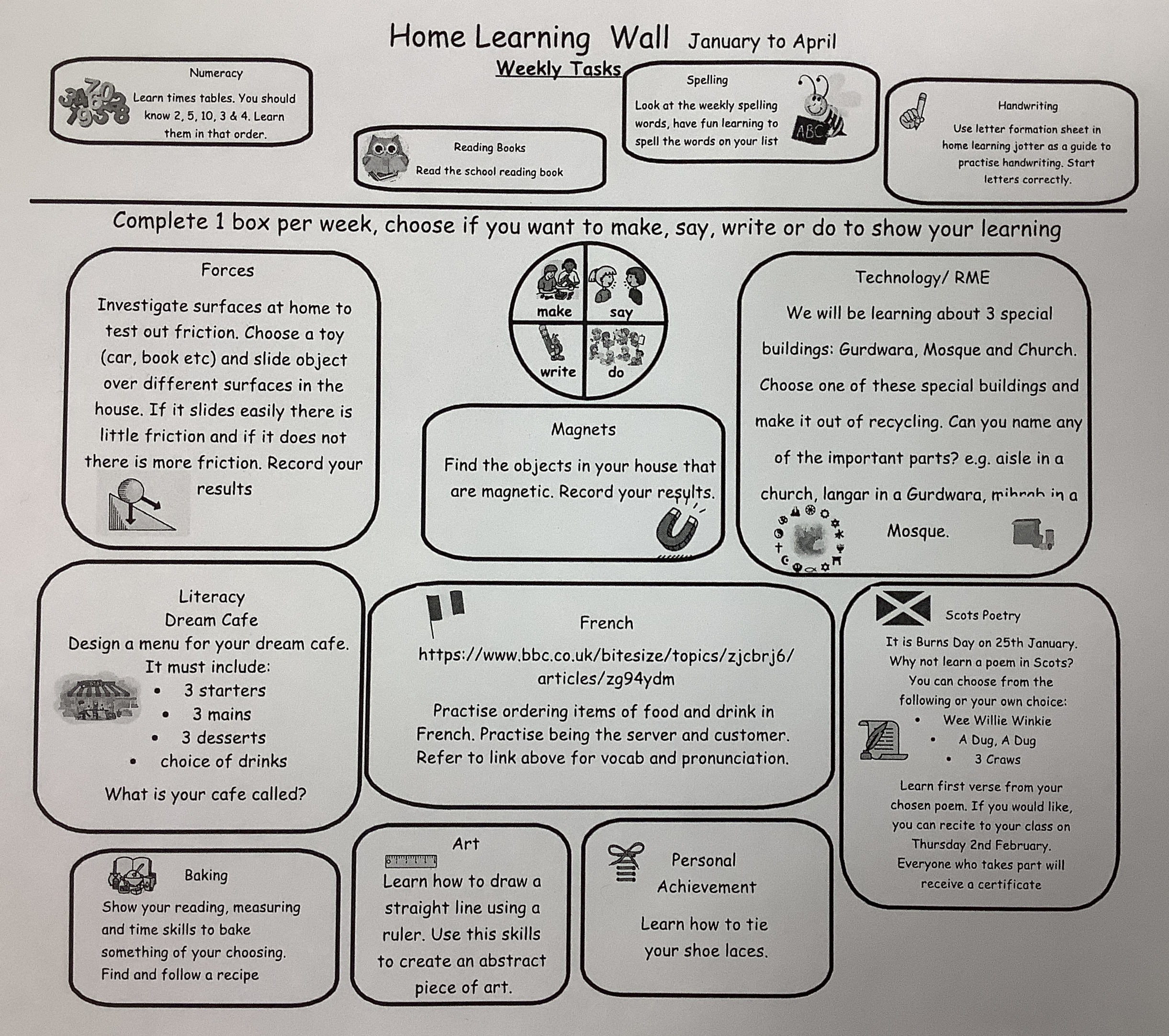 Home Learning Wall January to April

Weekly Tasks

Numeracy

Learn times tables. You should know 2, 5, 10, 3 & 4. Learn them in that order.

Reading Books

Read the school reading book

Spelling

Look at the weekly spelling words, have fun learning to spell the words on your list

ABC

Handwriting

Use letter formation sheet in home learning jotter as a guide to practise handwriting. Start letters correctly.

Complete 1 box per week, choose if you want to make, say, write or do to show your learning

Forces

Investigate surfaces at home to test out friction. Choose a toy (car, book etc) and slide object over different surfaces in the house. If it slides easily there is little friction and if it does not there is more friction. Record your results

make say write do

Magnets

Find the objects in your house that are magnetic. Record your results.

Technology/ RME

We will be learning about 3 special buildings: Gurdwara, Mosque and Church. Choose one of these special buildings and make it out of recycling. Can you name any of the important parts? e.g. aisle in a church, langar in a Gurdwara, mihrab in a Mosque.

Literacy
Dream Cafe
Design a menu for your dream cafe. It must include:
• 3 starters
• 3 mains
• 3 desserts
• choice of drinks

What is your cafe called?

French

https://www.bbc.co.uk/bitesize/topics/zjcbrj6/articles/zg94ydm

Practise ordering items of food and drink in French. Practise being the server and customer. Refer to link above for vocab and pronunciation.

Scots Poetry

It is Burns Day on 25th January. Why not learn a poem in Scots? You can choose from the following or your own choice:
• Wee Willie Winkie
• A Dug, A Dug
• 3 Craws

Learn first verse from your chosen poem. If you would like, you can recite to your class on Thursday 2nd February. Everyone who takes part will receive a certificate

Baking

Show your reading, measuring and time skills to bake something of your choosing. Find and follow a recipe

Art

Learn how to draw a straight line using a ruler. Use this skills to create an abstract piece of art.

Personal Achievement

Learn how to tie your shoe laces.